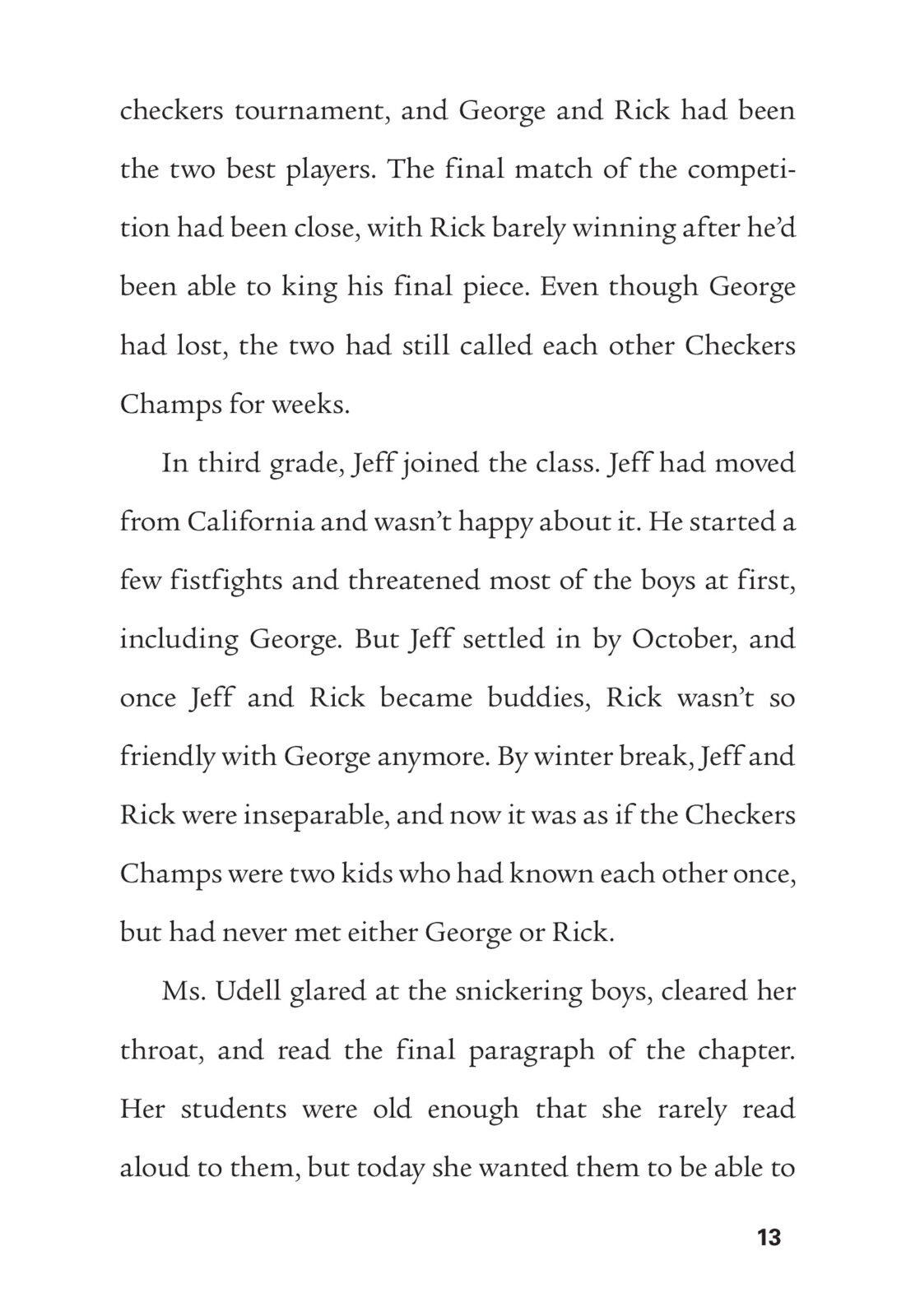 checkers tournament, and George and Rick had been the two best players. The final match of the competition had been close, with Rick barely winning after he'd been able to king his final piece. Even though George had lost, the two had still called each other Checkers Champs for weeks.

In third grade, Jeff joined the class. Jeff had moved from California and wasn't happy about it. He started a few fistfights and threatened most of the boys at first, including George. But Jeff settled in by October, and once Jeff and Rick became buddies, Rick wasn't so friendly with George anymore. By winter break, Jeff and Rick were inseparable, and now it was as if the Checkers Champs were two kids who had known each other once, but had never met either George or Rick.

Ms. Udell glared at the snickering boys, cleared her throat, and read the final paragraph of the chapter. Her students were old enough that she rarely read aloud to them, but today she wanted them to be able to

13